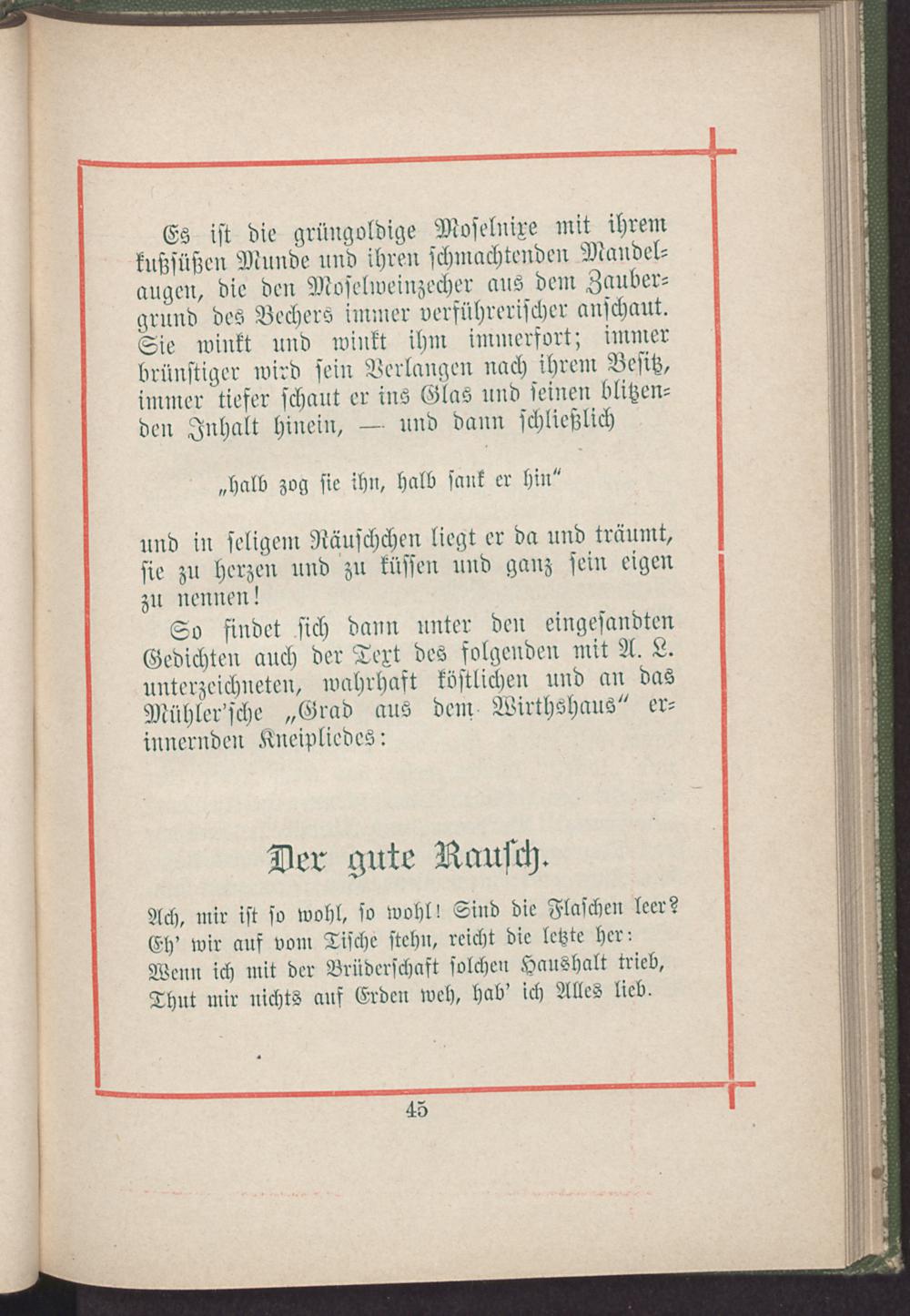 Es ist die grüngoldige Moselnixe mit ihrem kußsüßen Munde und ihren schmachtenden Mandelaugen, die den Moselweinzecher aus dem Zaubergrund des Bechers immer verführerischer anschaut. Sie winkt und winkt ihm immerfort; immer brünstiger wird sein Verlangen nach ihrem Besitz, immer tiefer schaut er ins Glas und seinen blitzenden Inhalt hinein, — und dann schließlich

„halb zog sie ihn, halb sank er hin“

und in seligem Räuschchen liegt er da und träumt, sie zu herzen und zu küssen und ganz sein eigen zu nennen!

So findet sich dann unter den eingesandten Gedichten auch der Text des folgenden mit A. L. unterzeichneten, wahrhaft köstlichen und an das Mühler'sche „Grad aus dem Wirthshaus“ erinnernden Kneipliedes:

Der gute Rausch.

Ach, mir ist so wohl, so wohl! Sind die Flaschen leer?
Eh' wir auf vom Tische stehn, reicht die letzte her:
Wenn ich mit der Brüderschaft solchen Haushalt trieb,
Thut mir nichts auf Erden weh, hab' ich Alles lieb.

45